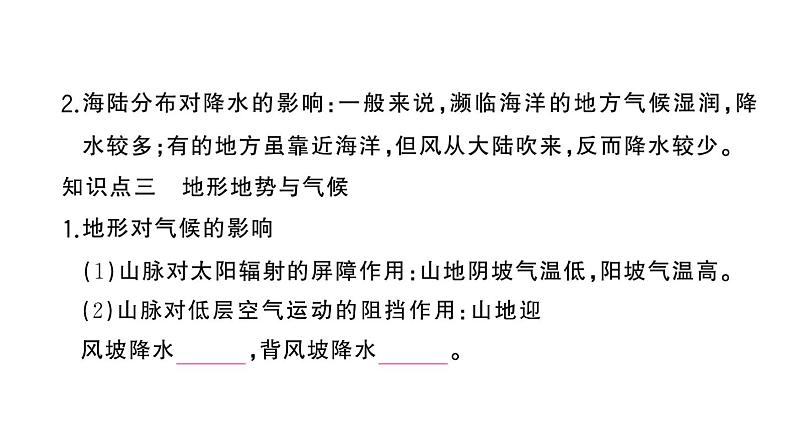 2.海陆分布对降水的影响:一般来说,濒临海洋的地方气候湿润,降水较多;有的地方虽靠近海洋,但风从大陆吹来,反而降水较少。

知识点三　地形地势与气候

1.地形对气候的影响

(1)山脉对太阳辐射的屏障作用:山地阴坡气温低,阳坡气温高。

(2)山脉对低层空气运动的阻挡作用:山地迎风坡降水______,背风坡降水______。